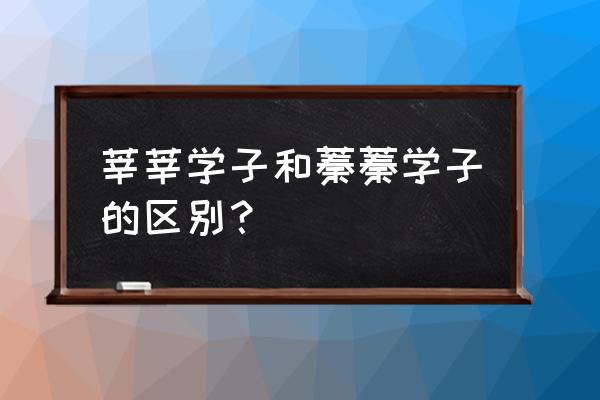 莘莘学子和蓁蓁学子的区别？